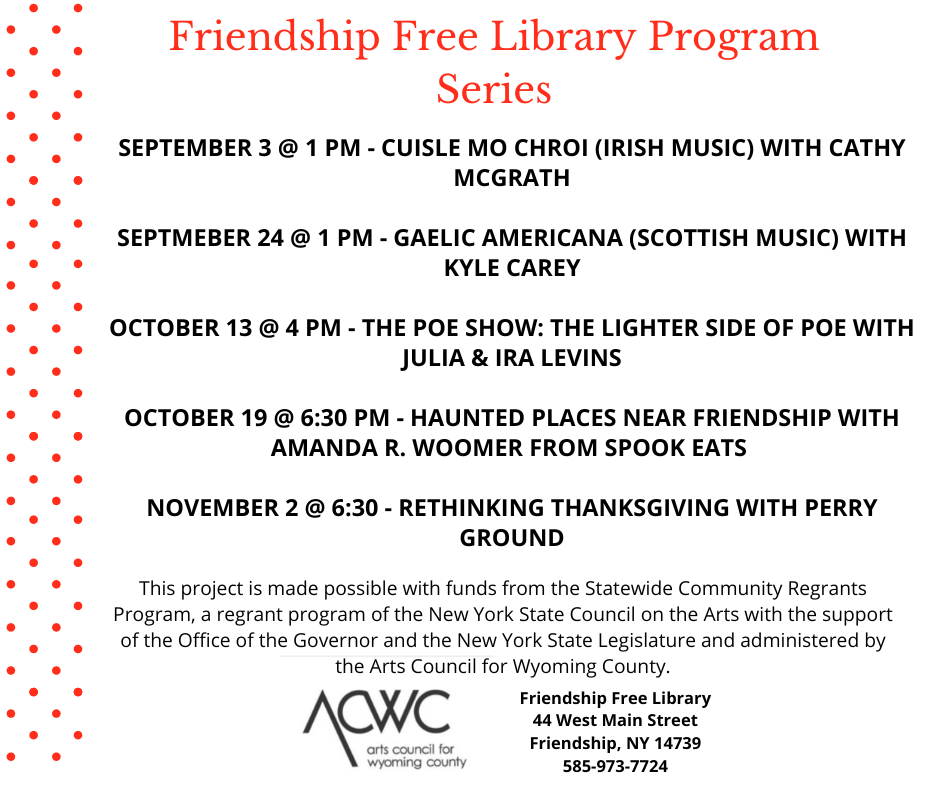 Friendship Free Library Program Series

SEPTEMBER 3 @ 1 PM - CUISLE MO CHROI (IRISH MUSIC) WITH CATHY MCGRATH

SEPTMEBER 24 @ 1 PM - GAELIC AMERICANA (SCOTTISH MUSIC) WITH KYLE CAREY

OCTOBER 13 @ 4 PM - THE POE SHOW: THE LIGHTER SIDE OF POE WITH JULIA & IRA LEVINS

OCTOBER 19 @ 6:30 PM - HAUNTED PLACES NEAR FRIENDSHIP WITH AMANDA R. WOOMER FROM SPOOK EATS

NOVEMBER 2 @ 6:30 - RETHINKING THANKSGIVING WITH PERRY GROUND

This project is made possible with funds from the Statewide Community Regrants Program, a regrant program of the New York State Council on the Arts with the support of the Office of the Governor and the New York State Legislature and administered by the Arts Council for Wyoming County.

ACWC
arts council for wyoming county

Friendship Free Library
44 West Main Street
Friendship, NY 14739
585-973-7724